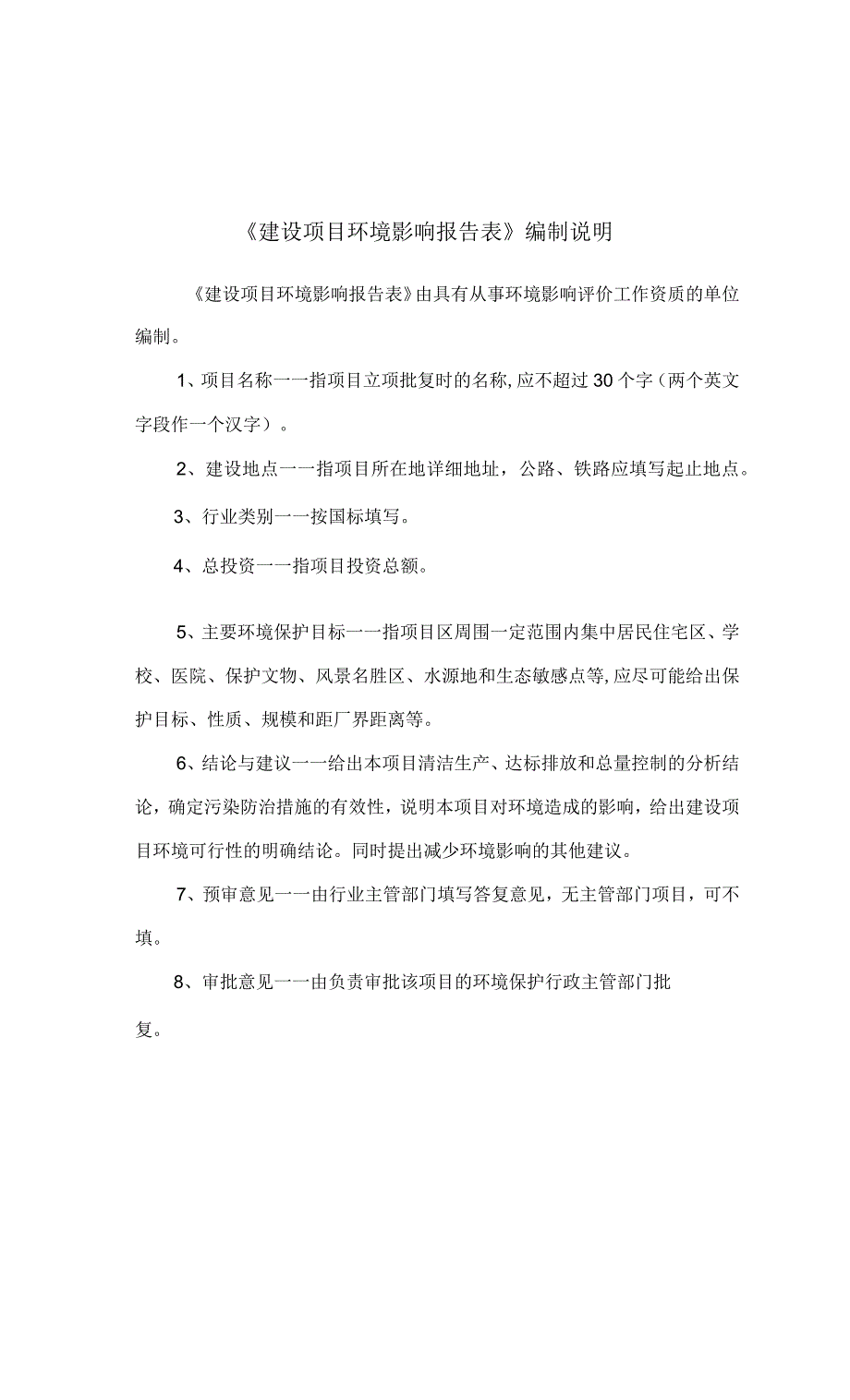 《建设项目环境影响报告表》编制说明

《建设项目环境影响报告表》由具有从事环境影响评价工作资质的单位编制。

1、项目名称一一指项目立项批复时的名称,应不超过30个字（两个英文字段作一个汉字）。

2、建设地点一一指项目所在地详细地址，公路、铁路应填写起止地点。

3、行业类别一一按国标填写。

4、总投资一一指项目投资总额。

5、主要环境保护目标一一指项目区周围一定范围内集中居民住宅区、学校、医院、保护文物、风景名胜区、水源地和生态敏感点等,应尽可能给出保护目标、性质、规模和距厂界距离等。

6、结论与建议一一给出本项目清洁生产、达标排放和总量控制的分析结论，确定污染防治措施的有效性，说明本项目对环境造成的影响，给出建设项目环境可行性的明确结论。同时提出减少环境影响的其他建议。

7、预审意见一一由行业主管部门填写答复意见，无主管部门项目，可不填。

8、审批意见一一由负责审批该项目的环境保护行政主管部门批复。